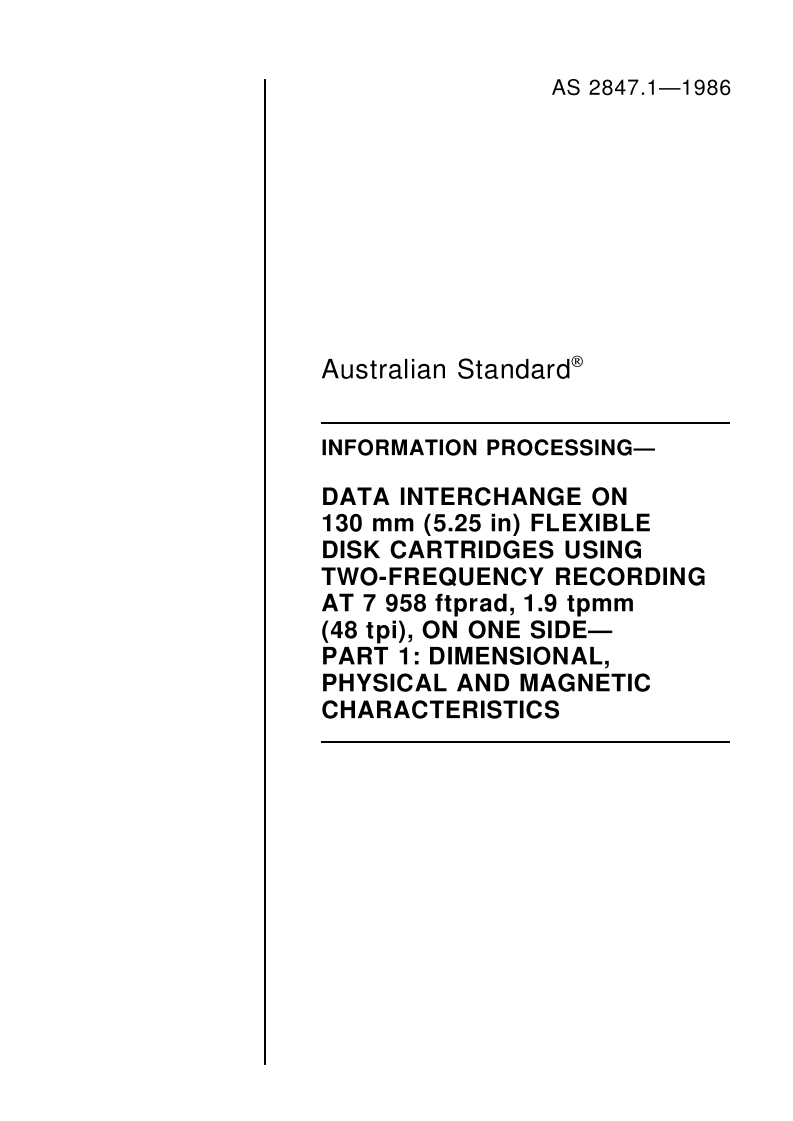 AS 2847.1—1986

Australian Standard®

INFORMATION PROCESSING—

DATA INTERCHANGE ON 130 mm (5.25 in) FLEXIBLE DISK CARTRIDGES USING TWO-FREQUENCY RECORDING AT 7 958 ftprad, 1.9 tpmm (48 tpi), ON ONE SIDE— PART 1: DIMENSIONAL, PHYSICAL AND MAGNETIC CHARACTERISTICS